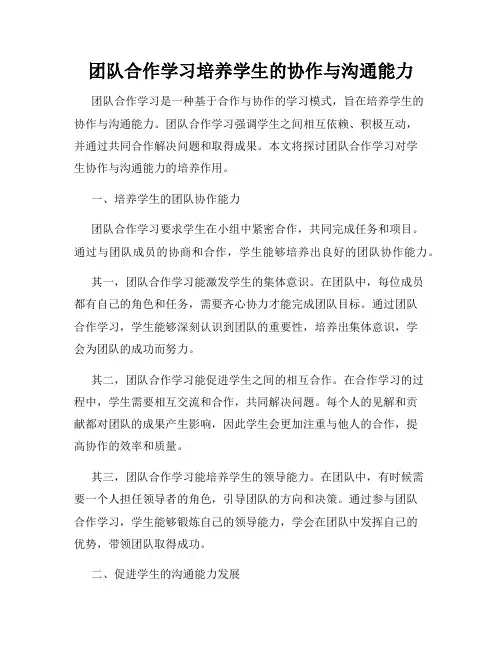 团队合作学习培养学生的协作与沟通能力

团队合作学习是一种基于合作与协作的学习模式，旨在培养学生的协作与沟通能力。团队合作学习强调学生之间相互依赖、积极互动，并通过共同合作解决问题和取得成果。本文将探讨团队合作学习对学生协作与沟通能力的培养作用。

一、培养学生的团队协作能力

团队合作学习要求学生在小组中紧密合作，共同完成任务和项目。通过与团队成员的协商和合作，学生能够培养出良好的团队协作能力。

其一，团队合作学习能激发学生的集体意识。在团队中，每位成员都有自己的角色和任务，需要齐心协力才能完成团队目标。通过团队合作学习，学生能够深刻认识到团队的重要性，培养出集体意识，学会为团队的成功而努力。

其二，团队合作学习能促进学生之间的相互合作。在合作学习的过程中，学生需要相互交流和合作，共同解决问题。每个人的见解和贡献都对团队的成果产生影响，因此学生会更加注重与他人的合作，提高协作的效率和质量。

其三，团队合作学习能培养学生的领导能力。在团队中，有时候需要一个人担任领导者的角色，引导团队的方向和决策。通过参与团队合作学习，学生能够锻炼自己的领导能力，学会在团队中发挥自己的优势，带领团队取得成功。

二、促进学生的沟通能力发展